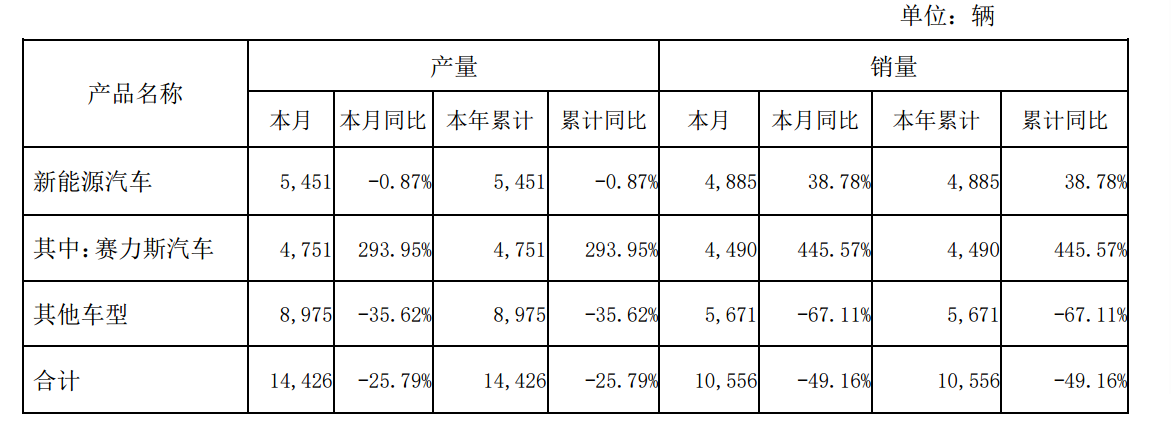 单位：辆

| 产品名称 | 产量 | | | | 销量 | | | |
|---|---|---|---|---|---|---|---|---|
| | 本月 | 本月同比 | 本年累计 | 累计同比 | 本月 | 本月同比 | 本年累计 | 累计同比 |
| 新能源汽车 | 5,451 | -0.87% | 5,451 | -0.87% | 4,885 | 38.78% | 4,885 | 38.78% |
| 其中：赛力斯汽车 | 4,751 | 293.95% | 4,751 | 293.95% | 4,490 | 445.57% | 4,490 | 445.57% |
| 其他车型 | 8,975 | -35.62% | 8,975 | -35.62% | 5,671 | -67.11% | 5,671 | -67.11% |
| 合计 | 14,426 | -25.79% | 14,426 | -25.79% | 10,556 | -49.16% | 10,556 | -49.16% |